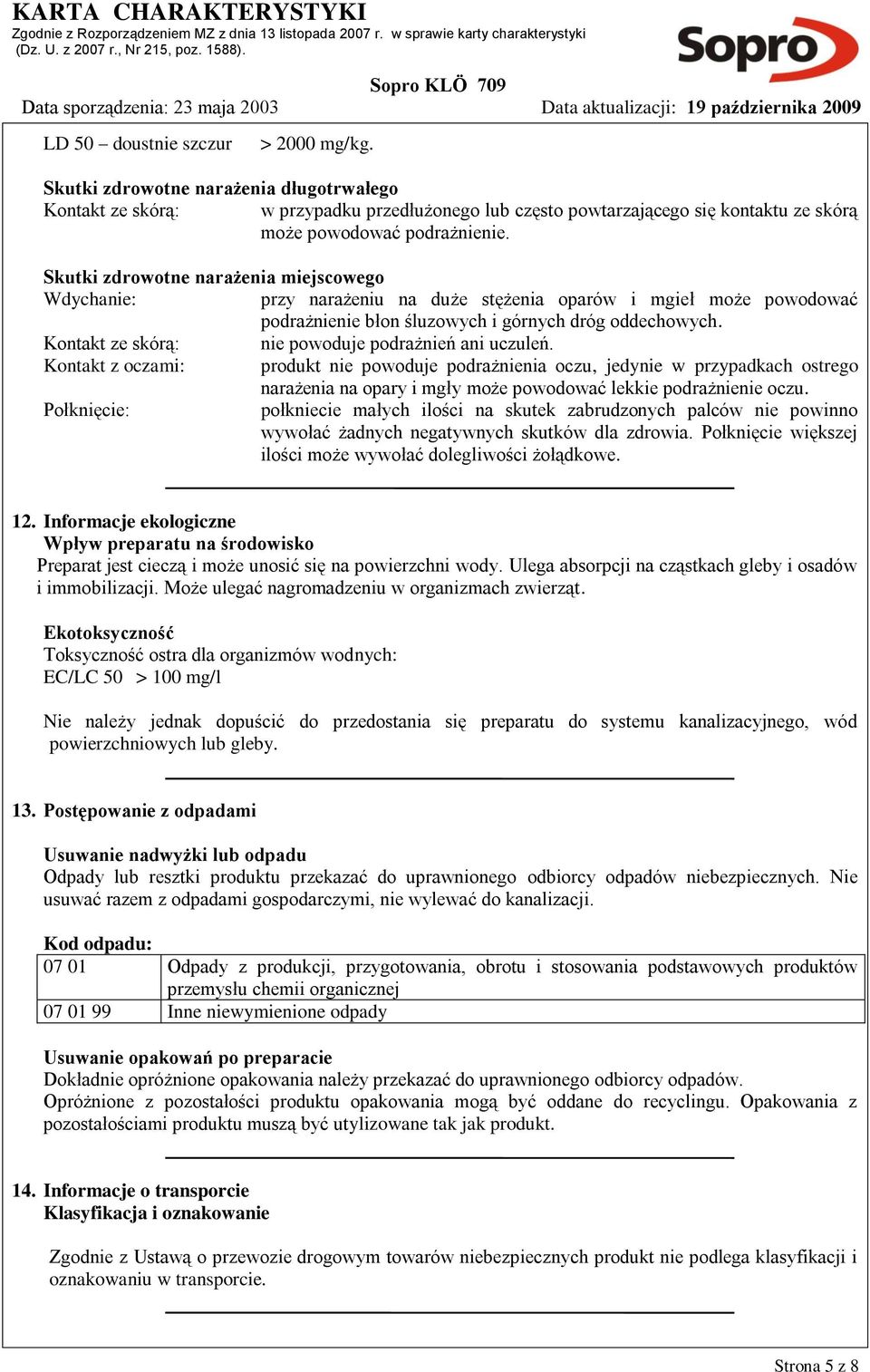 KARTA CHARAKTERYSTYKI
Zgodnie z Rozporządzeniem MZ z dnia 13 listopada 2007 r. w sprawie karty charakterystyki (Dz. U. z 2007 r., Nr 215, poz. 1588).

Sopro

Sopro KLÖ 709
Data sporządzenia: 23 maja 2003 Data aktualizacji: 19 października 2009

LD 50 – doustnie szczur > 2000 mg/kg.

Skutki zdrowotne narażenia długotrwałego
Kontakt ze skórą: w przypadku przedłużonego lub często powtarzającego się kontaktu ze skórą może powodować podrażnienie.

Skutki zdrowotne narażenia miejscowego
Wdychanie: przy narażeniu na duże stężenia oparów i mgieł może powodować podrażnienie błon śluzowych i górnych dróg oddechowych.
Kontakt ze skórą: nie powoduje podrażnień ani uczuleń.
Kontakt z oczami: produkt nie powoduje podrażnienia oczu, jedynie w przypadkach ostrego narażenia na opary i mgły może powodować lekkie podrażnienie oczu.
Połknięcie: połkniecie małych ilości na skutek zabrudzonych palców nie powinno wywołać żadnych negatywnych skutków dla zdrowia. Połknięcie większej ilości może wywołać dolegliwości żołądkowe.

12. Informacje ekologiczne
Wpływ preparatu na środowisko
Preparat jest cieczą i może unosić się na powierzchni wody. Ulega absorpcji na cząstkach gleby i osadów i immobilizacji. Może ulegać nagromadzeniu w organizmach zwierząt.

Ekotoksyczność
Toksyczność ostra dla organizmów wodnych:
EC/LC 50 > 100 mg/l

Nie należy jednak dopuścić do przedostania się preparatu do systemu kanalizacyjnego, wód powierzchniowych lub gleby.

13. Postępowanie z odpadami

Usuwanie nadwyżki lub odpadu
Odpady lub resztki produktu przekazać do uprawnionego odbiorcy odpadów niebezpiecznych. Nie usuwać razem z odpadami gospodarczymi, nie wylewać do kanalizacji.

Kod odpadu:
| 07 01 | Odpady z produkcji, przygotowania, obrotu i stosowania podstawowych produktów przemysłu chemii organicznej |
|---|---|
| 07 01 99 | Inne niewymienione odpady |

Usuwanie opakowań po preparacie
Dokładnie opróżnione opakowania należy przekazać do uprawnionego odbiorcy odpadów.
Opróżnione z pozostałości produktu opakowania mogą być oddane do recyclingu. Opakowania z pozostałościami produktu muszą być utylizowane tak jak produkt.

14. Informacje o transporcie
Klasyfikacja i oznakowanie

Zgodnie z Ustawą o przewozie drogowym towarów niebezpiecznych produkt nie podlega klasyfikacji i oznakowaniu w transporcie.

Strona 5 z 8